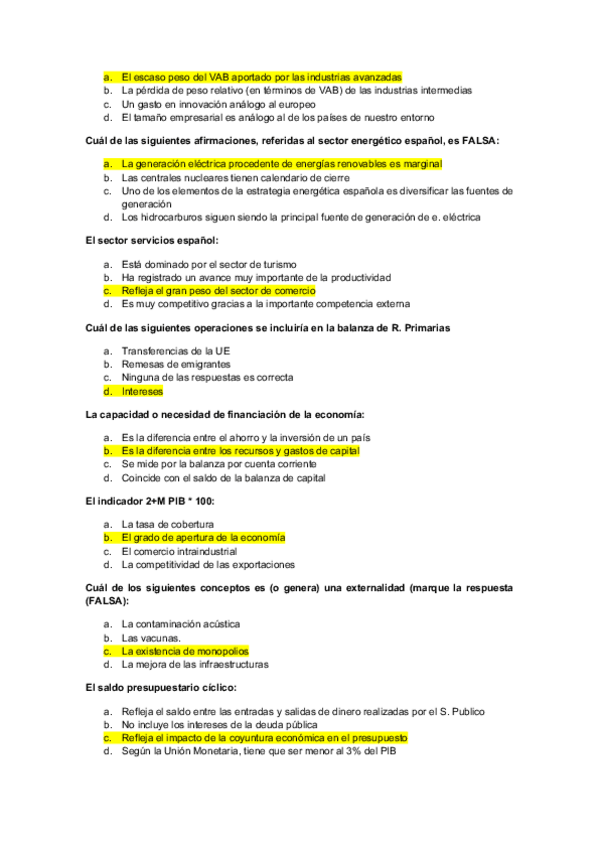 a. El escaso peso del VAB aportado por las industrias avanzadas
b. La pérdida de peso relativo (en términos de VAB) de las industrias intermedias
c. Un gasto en innovación análogo al europeo
d. El tamaño empresarial es análogo al de los países de nuestro entorno

Cuál de las siguientes afirmaciones, referidas al sector energético español, es FALSA:

a. La generación eléctrica procedente de energías renovables es marginal
b. Las centrales nucleares tienen calendario de cierre
c. Uno de los elementos de la estrategia energética española es diversificar las fuentes de generación
d. Los hidrocarburos siguen siendo la principal fuente de generación de e. eléctrica

El sector servicios español:

a. Está dominado por el sector de turismo
b. Ha registrado un avance muy importante de la productividad
c. Refleja el gran peso del sector de comercio
d. Es muy competitivo gracias a la importante competencia externa

Cuál de las siguientes operaciones se incluiría en la balanza de R. Primarias

a. Transferencias de la UE
b. Remesas de emigrantes
c. Ninguna de las respuestas es correcta
d. Intereses

La capacidad o necesidad de financiación de la economía:

a. Es la diferencia entre el ahorro y la inversión de un país
b. Es la diferencia entre los recursos y gastos de capital
c. Se mide por la balanza por cuenta corriente
d. Coincide con el saldo de la balanza de capital

El indicador 2+M PIB * 100:

a. La tasa de cobertura
b. El grado de apertura de la economía
c. El comercio intraindustrial
d. La competitividad de las exportaciones

Cuál de los siguientes conceptos es (o genera) una externalidad (marque la respuesta (FALSA):

a. La contaminación acústica
b. Las vacunas.
c. La existencia de monopolios
d. La mejora de las infraestructuras

El saldo presupuestario cíclico:

a. Refleja el saldo entre las entradas y salidas de dinero realizadas por el S. Publico
b. No incluye los intereses de la deuda pública
c. Refleja el impacto de la coyuntura económica en el presupuesto
d. Según la Unión Monetaria, tiene que ser menor al 3% del PIB